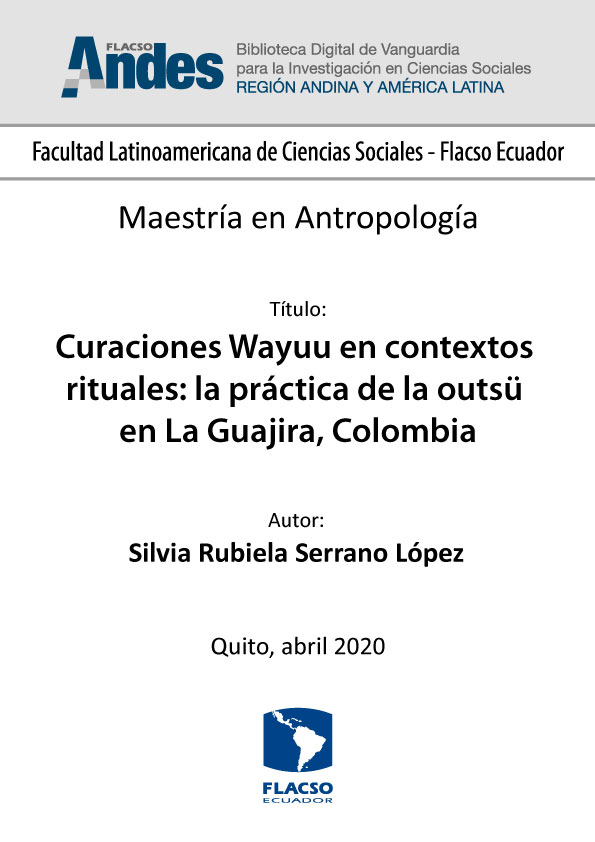 FLACSO Andes
Biblioteca Digital de Vanguardia para la Investigación en Ciencias Sociales
REGIÓN ANDINA Y AMÉRICA LATINA

Facultad Latinoamericana de Ciencias Sociales - Flacso Ecuador

Maestría en Antropología

Título:

Curaciones Wayuu en contextos rituales: la práctica de la outsü en La Guajira, Colombia

Autor:

Silvia Rubiela Serrano López

Quito, abril 2020

FLACSO
ECUADOR